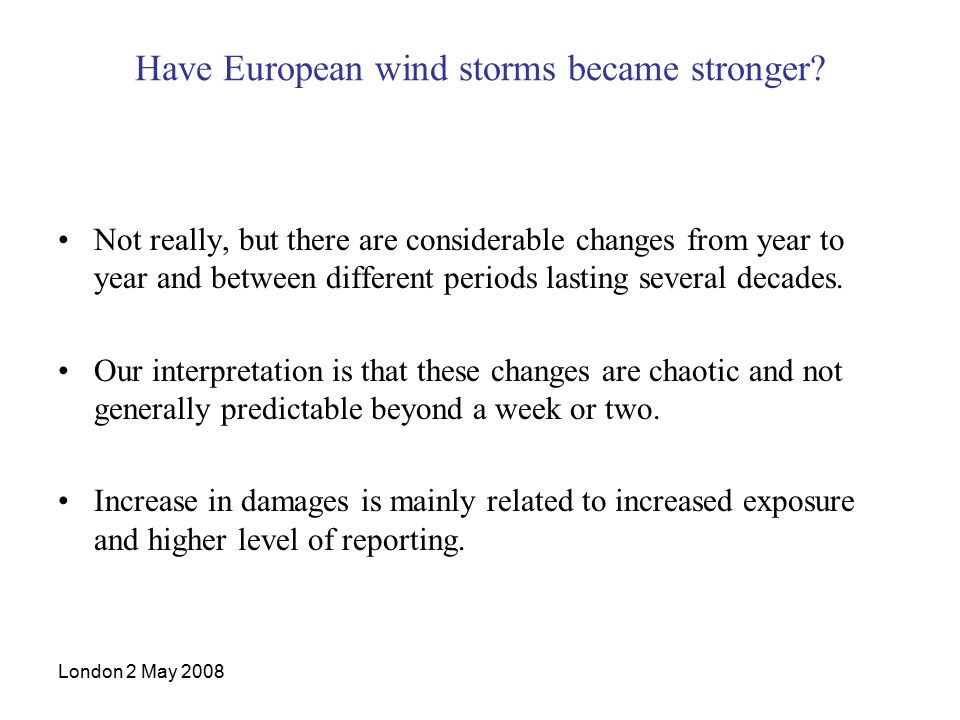 Have European wind storms became stronger?

• Not really, but there are considerable changes from year to year and between different periods lasting several decades.

• Our interpretation is that these changes are chaotic and not generally predictable beyond a week or two.

• Increase in damages is mainly related to increased exposure and higher level of reporting.

London 2 May 2008